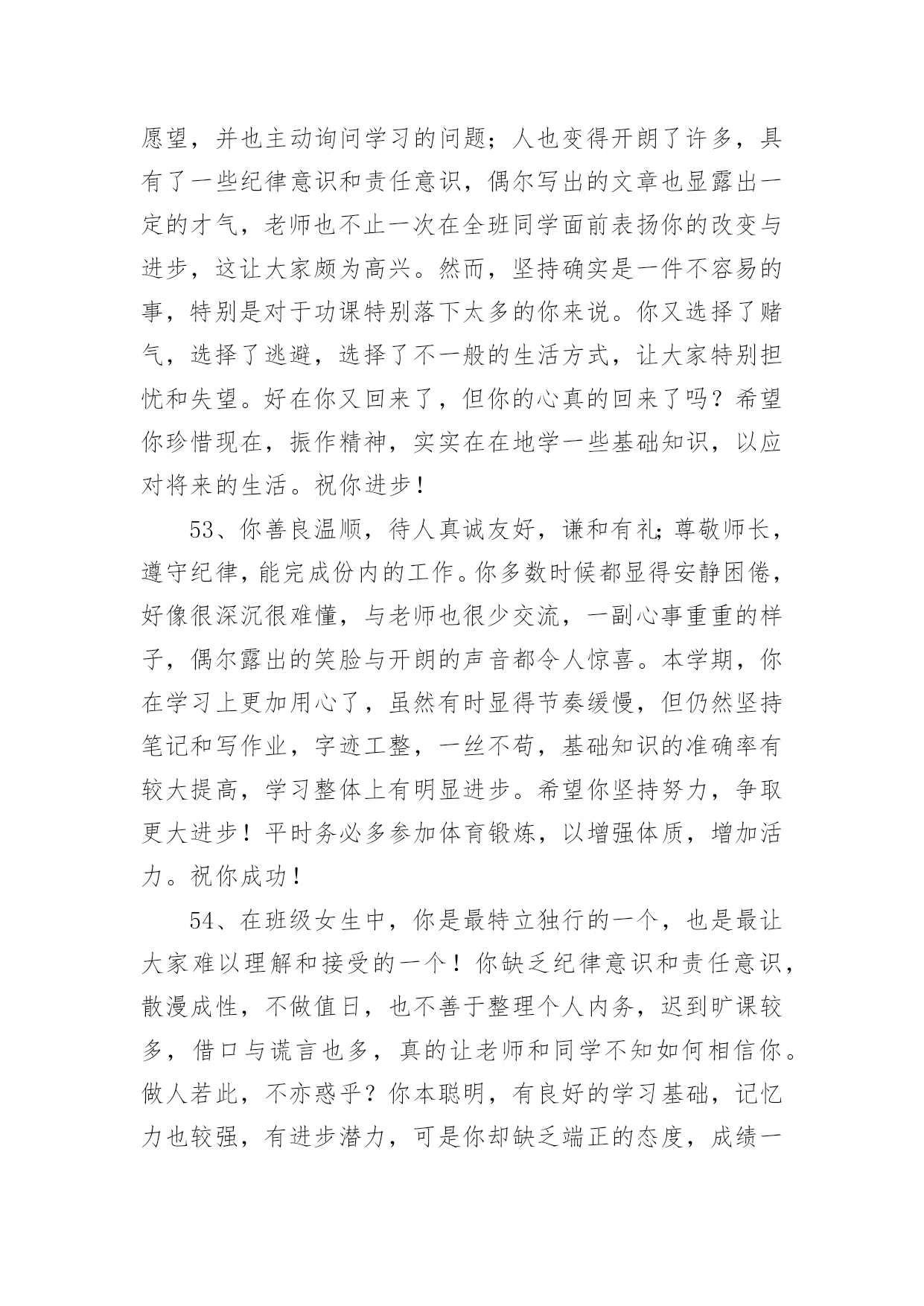 愿望，并也主动询问学习的问题；人也变得开朗了许多，具有了一些纪律意识和责任意识，偶尔写出的文章也显露出一定的才气，老师也不止一次在全班同学面前表扬你的改变与进步，这让大家颇为高兴。然而，坚持确实是一件不容易的事，特别是对于功课特别落下太多的你来说。你又选择了赌气，选择了逃避，选择了不一般的生活方式，让大家特别担忧和失望。好在你又回来了，但你的心真的回来了吗？希望你珍惜现在，振作精神，实实在在地学一些基础知识，以应对将来的生活。祝你进步！

53、你善良温顺，待人真诚友好，谦和有礼；尊敬师长，遵守纪律，能完成份内的工作。你多数时候都显得安静困倦，好像很深沉很难懂，与老师也很少交流，一副心事重重的样子，偶尔露出的笑脸与开朗的声音都令人惊喜。本学期，你在学习上更加用心了，虽然有时显得节奏缓慢，但仍然坚持笔记和写作业，字迹工整，一丝不苟，基础知识的准确率有较大提高，学习整体上有明显进步。希望你坚持努力，争取更大进步！平时务必多参加体育锻炼，以增强体质，增加活力。祝你成功！

54、在班级女生中，你是最特立独行的一个，也是最让大家难以理解和接受的一个！你缺乏纪律意识和责任意识，散漫成性，不做值日，也不善于整理个人内务，迟到旷课较多，借口与谎言也多，真的让老师和同学不知如何相信你。做人若此，不亦惑乎？你本聪明，有良好的学习基础，记忆力也较强，有进步潜力，可是你却缺乏端正的态度，成绩一